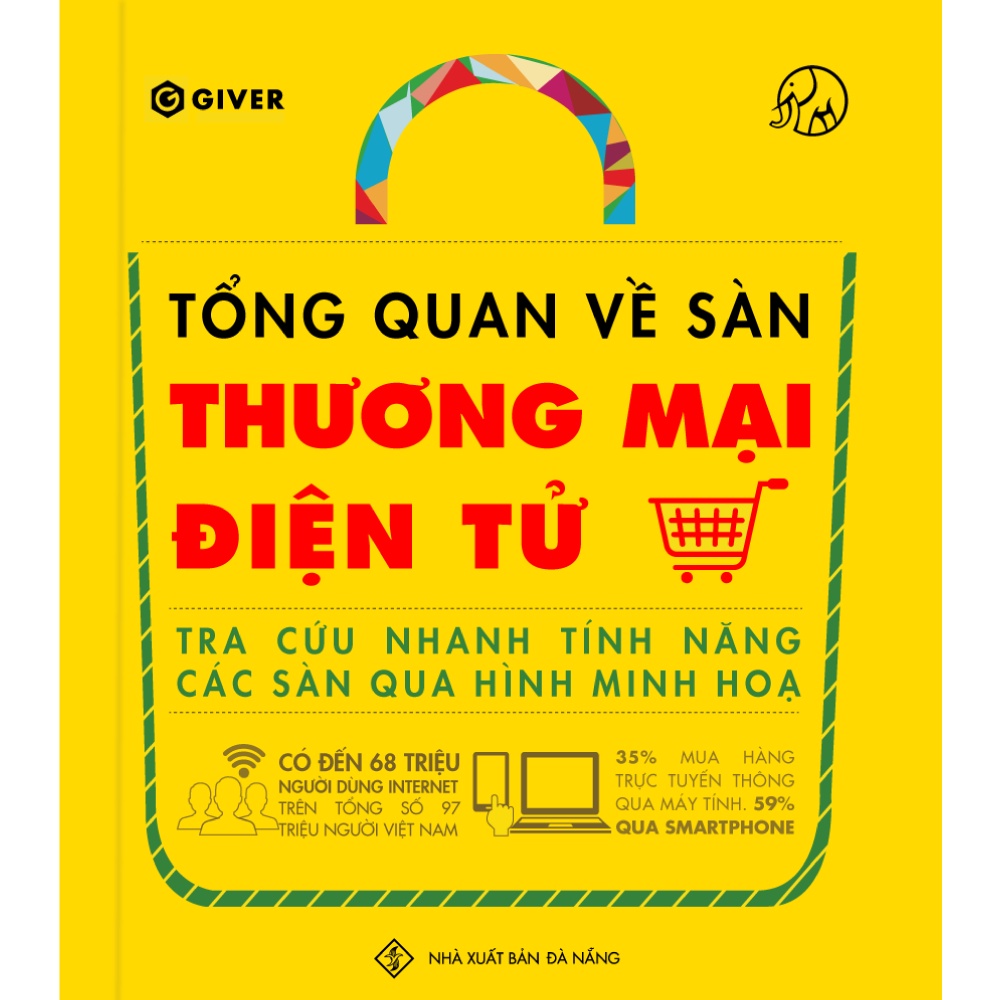 GIVER

TỔNG QUAN VỀ SÀN
THƯƠNG MẠI
ĐIỆN TỬ

TRA CỨU NHANH TÍNH NĂNG CÁC SÀN QUA HÌNH MINH HOẠ

CÓ ĐẾN 68 TRIỆU NGƯỜI DÙNG INTERNET TRÊN TỔNG SỐ 97 TRIỆU NGƯỜI VIỆT NAM

35% MUA HÀNG TRỰC TUYẾN THÔNG QUA MÁY TÍNH. 59% QUA SMARTPHONE

NHÀ XUẤT BẢN ĐÀ NẴNG